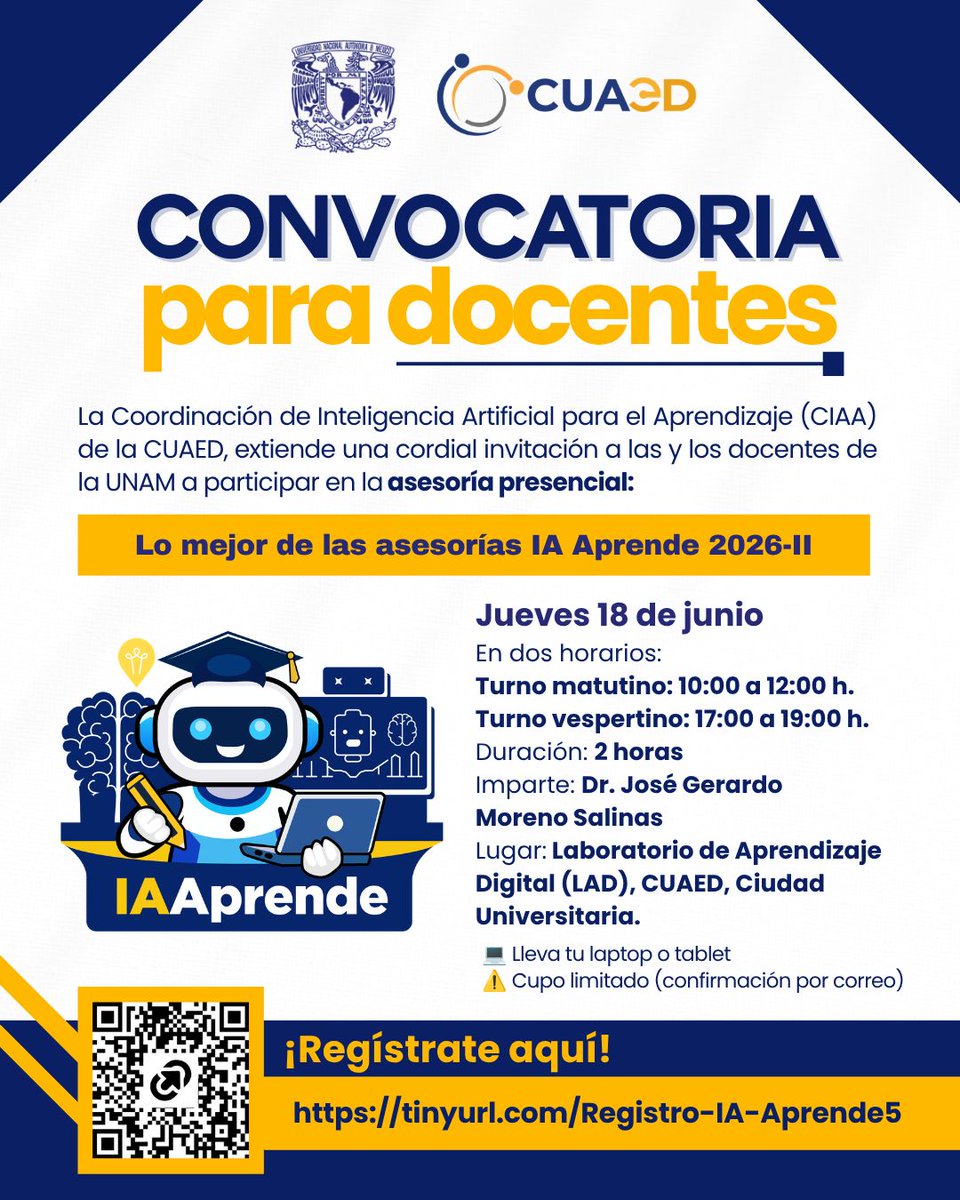 CUAED

CONVOCATORIA
para docentes

La Coordinación de Inteligencia Artificial para el Aprendizaje (CIAA) de la CUAED, extiende una cordial invitación a las y los docentes de la UNAM a participar en la asesoría presencial:

Lo mejor de las asesorías IA Aprende 2026-II

IAAprende

Jueves 18 de junio
En dos horarios:
Turno matutino: 10:00 a 12:00 h.
Turno vespertino: 17:00 a 19:00 h.
Duración: 2 horas
Imparte: Dr. José Gerardo Moreno Salinas
Lugar: Laboratorio de Aprendizaje Digital (LAD), CUAED, Ciudad Universitaria.

💻 Lleva tu laptop o tablet
⚠️ Cupo limitado (confirmación por correo)

¡Regístrate aquí!
https://tinyurl.com/Registro-IA-Aprende5